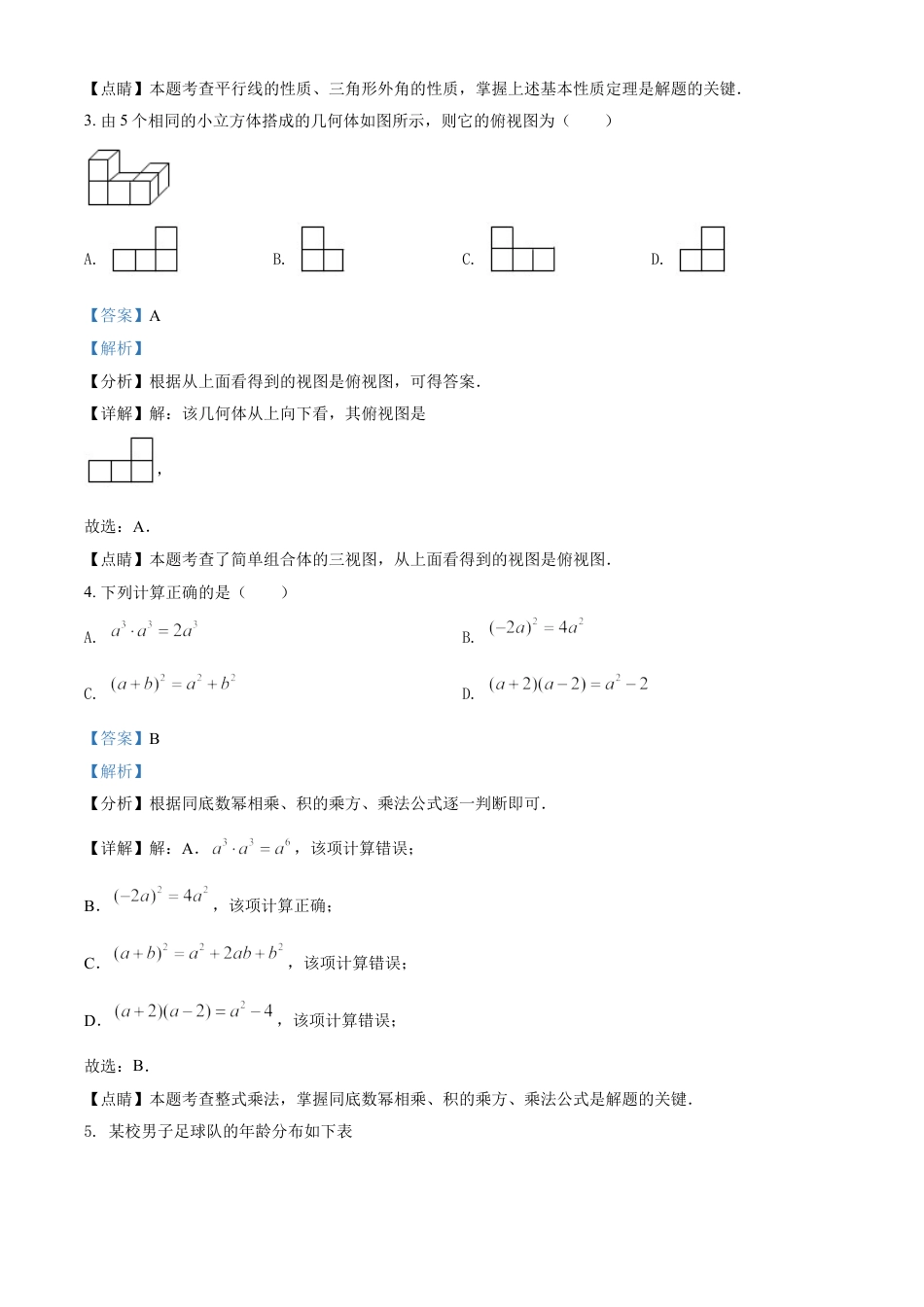 【点睛】本题考查平行线的性质、三角形外角的性质，掌握上述基本性质定理是解题的关键．

3. 由 5 个相同的小立方体搭成的几何体如图所示，则它的俯视图为（　　）

A.

B.

C.

D.

【答案】A

【解析】

【分析】根据从上面看得到的视图是俯视图，可得答案．

【详解】解：该几何体从上向下看，其俯视图是

，

故选：A．

【点睛】本题考查了简单组合体的三视图，从上面看得到的视图是俯视图．

4. 下列计算正确的是（　　）

A. $a^3 \cdot a^3 = 2a^3$

B. $(-2a)^2 = 4a^2$

C. $(a+b)^2 = a^2 + b^2$

D. $(a+2)(a-2) = a^2 - 2$

【答案】B

【解析】

【分析】根据同底数幂相乘、积的乘方、乘法公式逐一判断即可．

【详解】解：A． $a^3 \cdot a^3 = a^6$，该项计算错误；

B． $(-2a)^2 = 4a^2$，该项计算正确；

C． $(a+b)^2 = a^2 + 2ab + b^2$，该项计算错误；

D． $(a+2)(a-2) = a^2 - 4$，该项计算错误；

故选：B．

【点睛】本题考查整式乘法，掌握同底数幂相乘、积的乘方、乘法公式是解题的关键．

5. 某校男子足球队的年龄分布如下表